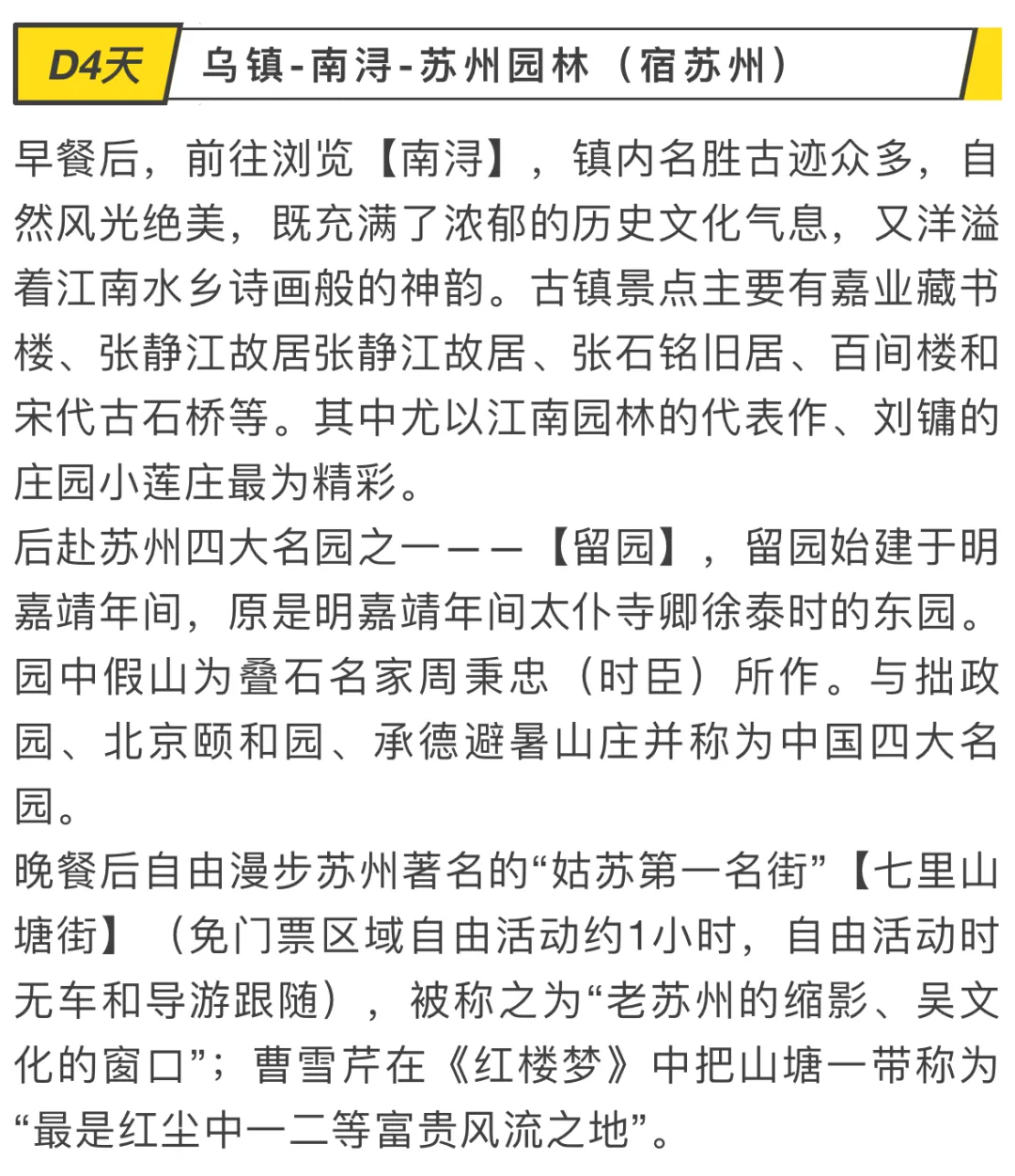 D4天 乌镇-南浔-苏州园林（宿苏州）

早餐后，前往浏览【南浔】，镇内名胜古迹众多，自然风光绝美，既充满了浓郁的历史文化气息，又洋溢着江南水乡诗画般的神韵。古镇景点主要有嘉业藏书楼、张静江故居张静江故居、张石铭旧居、百间楼和宋代古石桥等。其中尤以江南园林的代表作、刘镛的庄园小莲庄最为精彩。

后赴苏州四大名园之一——【留园】，留园始建于明嘉靖年间，原是明嘉靖年间太仆寺卿徐泰时的东园。园中假山为叠石名家周秉忠（时臣）所作。与拙政园、北京颐和园、承德避暑山庄并称为中国四大名园。

晚餐后自由漫步苏州著名的“姑苏第一名街”【七里山塘街】（免门票区域自由活动约1小时，自由活动时无车和导游跟随），被称之为“老苏州的缩影、吴文化的窗口”；曹雪芹在《红楼梦》中把山塘一带称为“最是红尘中一二等富贵风流之地”。